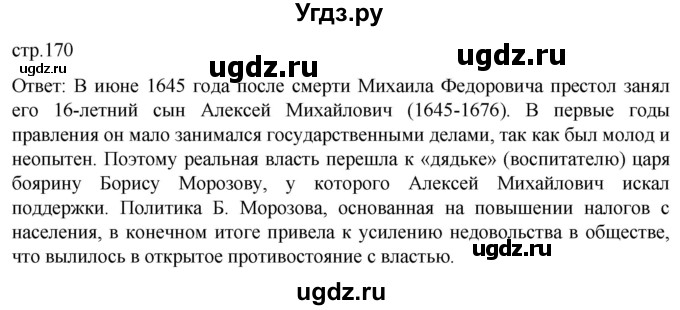 Угдз.ру

стр.170 ugdz.ru
ugdz.ru ugdz.ru

Ответ: В июне 1645 года после смерти Михаила Федоровича престол занял его 16-летний сын Алексей Михайлович (1645-1676). В первые годы правления он мало занимался государственными делами, так как был молод и неопытен. Поэтому реальная власть перешла к «дядьке» (воспитателю) царя боярину Борису Морозову, у которого Алексей Михайлович искал поддержки. Политика Б. Морозова, основанная на повышении налогов с населения, в конечном итоге привела к усилению недовольства в обществе, что вылилось в открытое противостояние с властью. ugdz.ru

ugdz.ru